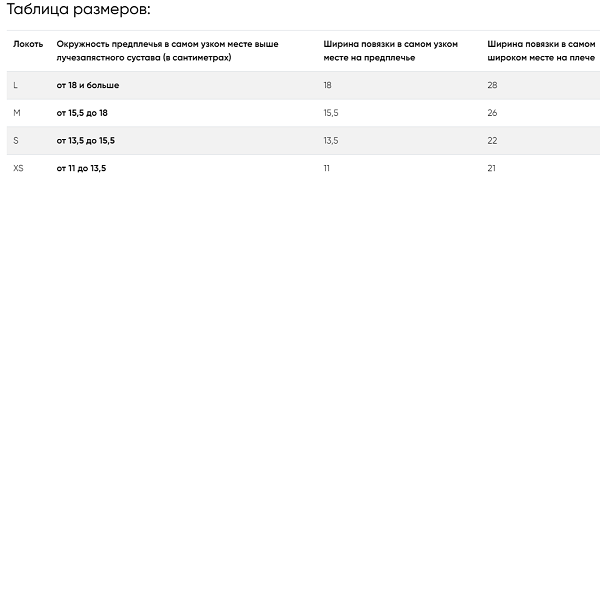 Таблица размеров:

| Локоть | Окружность предплечья в самом узком месте выше лучезапястного сустава (в сантиметрах) | Ширина повязки в самом узком месте на предплечье | Ширина повязки в самом широком месте на плече |
|---|---|---|---|
| L | от 18 и больше | 18 | 28 |
| M | от 15,5 до 18 | 15,5 | 26 |
| S | от 13,5 до 15,5 | 13,5 | 22 |
| XS | от 11 до 13,5 | 11 | 21 |